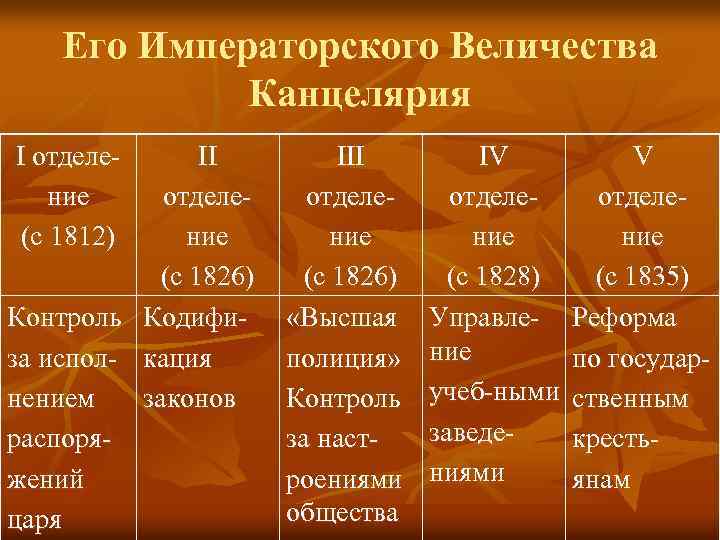 Его Императорского Величества Канцелярия

| I отделение (с 1812) | II отделение (с 1826) | III отделение (с 1826) | IV отделение (с 1828) | V отделение (с 1835) |
|---|---|---|---|---|
| Контроль за исполнением распоряжений царя | Кодификация законов | «Высшая полиция» Контроль за настроениями общества | Управление учеб-ными заведениями | Реформа по государственным крестьянам |